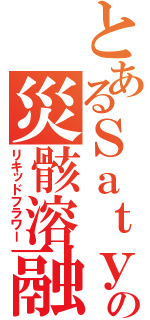 とあるSatyの
災骸溶融
リキッドフラワー